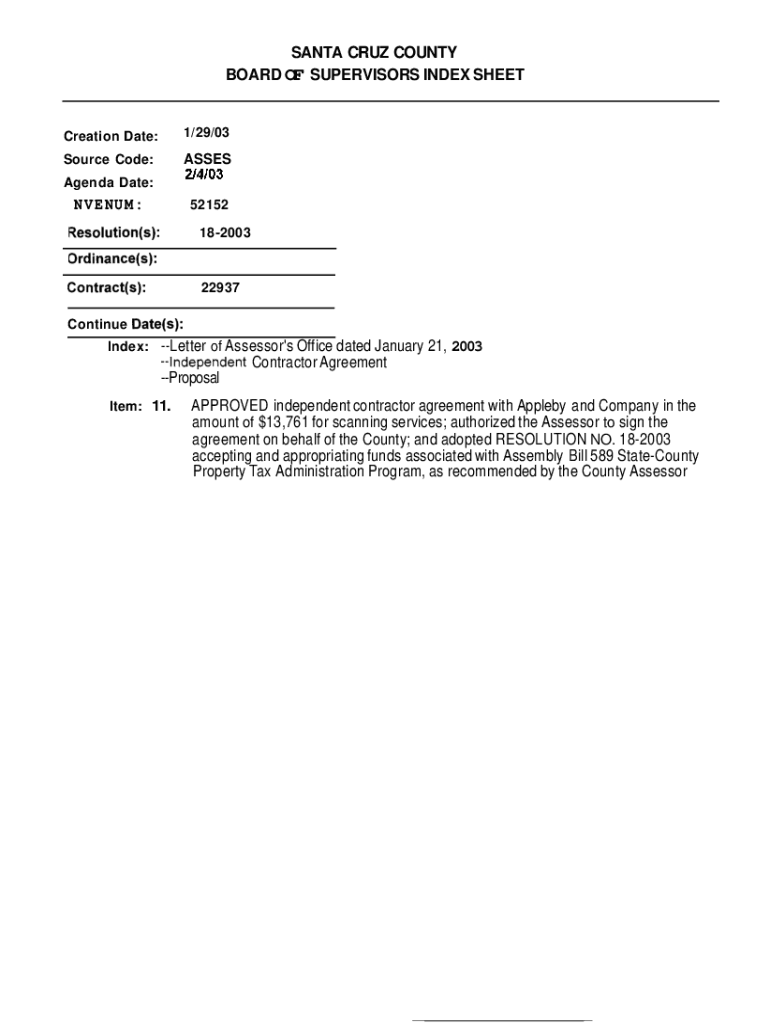 SANTA CRUZ COUNTY
BOARD OF SUPERVISORS INDEX SHEET

Creation Date: 1/29/03
Source Code: ASSES
Agenda Date: 2/4/03
NVENUM: 52152
Resolution(s): 18-2003
Ordinance(s):
Contract(s): 22937
Continue Date(s):
Index: --Letter of Assessor's Office dated January 21, 2003
--Independent Contractor Agreement
--Proposal

Item: 11. APPROVED independent contractor agreement with Appleby and Company in the amount of $13,761 for scanning services; authorized the Assessor to sign the agreement on behalf of the County; and adopted RESOLUTION NO. 18-2003 accepting and appropriating funds associated with Assembly Bill 589 State-County Property Tax Administration Program, as recommended by the County Assessor